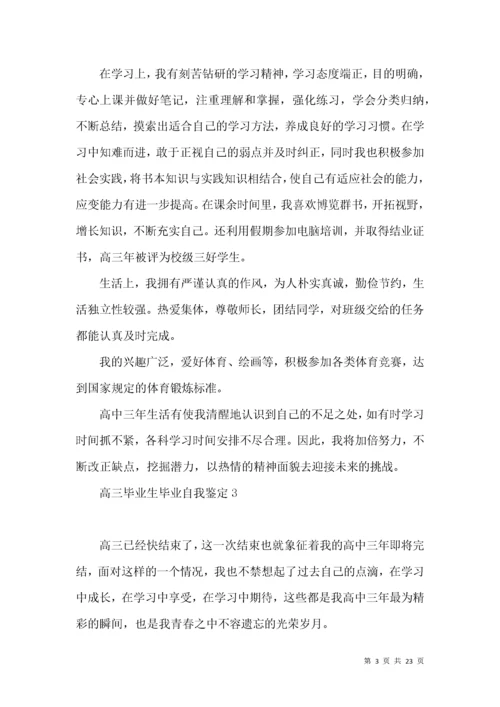 在学习上，我有刻苦钻研的学习精神，学习态度端正，目的明确，专心上课并做好笔记，注重理解和掌握，强化练习，学会分类归纳，不断总结，摸索出适合自己的学习方法，养成良好的学习习惯。在学习中知难而进，敢于正视自己的弱点并及时纠正，同时我也积极参加社会实践，将书本知识与实践知识相结合，使自己有适应社会的能力，应变能力有进一步提高。在课余时间里，我喜欢博览群书，开拓视野，增长知识，不断充实自己。还利用假期参加电脑培训，并取得结业证书，高三年被评为校级三好学生。

生活上，我拥有严谨认真的作风，为人朴实真诚，勤俭节约，生活独立性较强。热爱集体，尊敬师长，团结同学，对班级交给的任务都能认真及时完成。

我的兴趣广泛，爱好体育、绘画等，积极参加各类体育竞赛，达到国家规定的体育锻炼标准。

高中三年生活有使我清醒地认识到自己的不足之处，如有时学习时间抓不紧，各科学习时间安排不尽合理。因此，我将加倍努力，不断改正缺点，挖掘潜力，以热情的精神面貌去迎接未来的挑战。

高三毕业生毕业自我鉴定 3

高三已经快结束了，这一次结束也就象征着我的高中三年即将完结，面对这样的一个情况，我也不禁想起了过去自己的点滴，在学习中成长，在学习中享受，在学习中期待，这些都是我高中三年最为精彩的瞬间，也是我青春之中不容遗忘的光荣岁月。

第 3 页 共 23 页